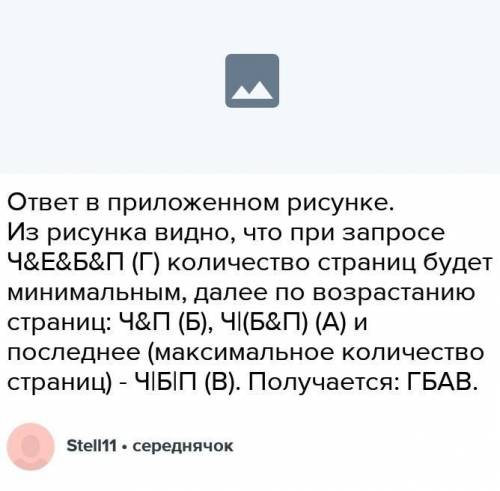 Ответ в приложенном рисунке.
Из рисунка видно, что при запросе Ч&Е&Б&П (Г) количество страниц будет минимальным, далее по возрастанию страниц: Ч&П (Б), Ч|(Б&П) (А) и последнее (максимальное количество страниц) - Ч|Б|П (В). Получается: ГБАВ.

Stell11 • середнячок